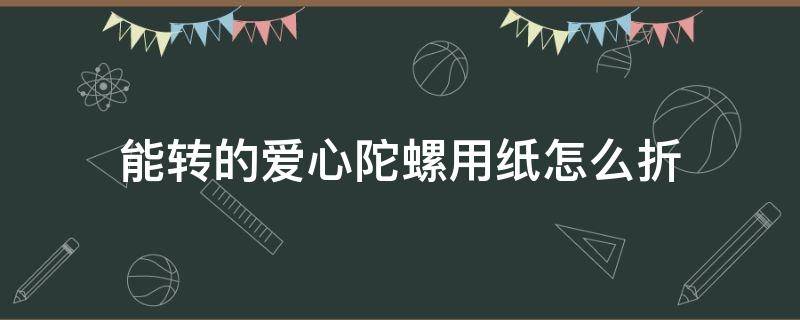 能转的爱心陀螺用纸怎么折